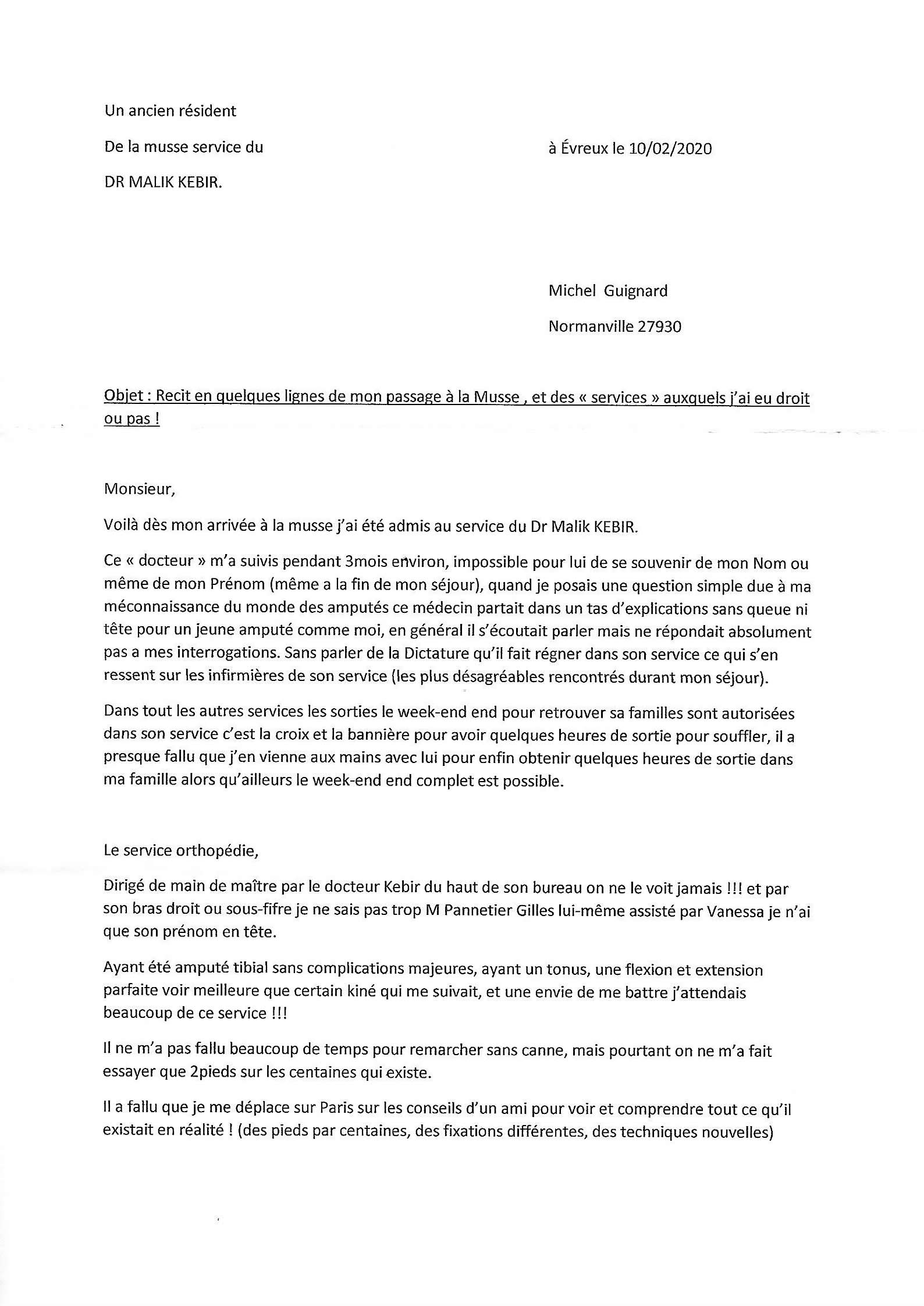 Un ancien résident

De la musse service du

à Évreux le 10/02/2020

DR MALIK KEBIR.

Michel Guignard

Normanville 27930

Objet : Recit en quelques lignes de mon passage à la Musse , et des « services » auxquels j'ai eu droit ou pas !

Monsieur,

Voilà dès mon arrivée à la musse j'ai été admis au service du Dr Malik KEBIR.

Ce « docteur » m'a suivis pendant 3mois environ, impossible pour lui de se souvenir de mon Nom ou même de mon Prénom (même a la fin de mon séjour), quand je posais une question simple due à ma méconnaissance du monde des amputés ce médecin partait dans un tas d'explications sans queue ni tête pour un jeune amputé comme moi, en général il s'écoutait parler mais ne répondait absolument pas a mes interrogations. Sans parler de la Dictature qu'il fait régner dans son service ce qui s'en ressent sur les infirmières de son service (les plus désagréables rencontrés durant mon séjour).

Dans tout les autres services les sorties le week-end end pour retrouver sa familles sont autorisées dans son service c'est la croix et la bannière pour avoir quelques heures de sortie pour souffler, il a presque fallu que j'en vienne aux mains avec lui pour enfin obtenir quelques heures de sortie dans ma famille alors qu'ailleurs le week-end end complet est possible.

Le service orthopédie,

Dirigé de main de maître par le docteur Kebir du haut de son bureau on ne le voit jamais !!! et par son bras droit ou sous-fifre je ne sais pas trop M Pannetier Gilles lui-même assisté par Vanessa je n'ai que son prénom en tête.

Ayant été amputé tibial sans complications majeures, ayant un tonus, une flexion et extension parfaite voir meilleure que certain kiné qui me suivait, et une envie de me battre j'attendais beaucoup de ce service !!!

Il ne m'a pas fallu beaucoup de temps pour remarcher sans canne, mais pourtant on ne m'a fait essayer que 2pieds sur les centaines qui existe.

Il a fallu que je me déplace sur Paris sur les conseils d'un ami pour voir et comprendre tout ce qu'il existait en réalité ! (des pieds par centaines, des fixations différentes, des techniques nouvelles)